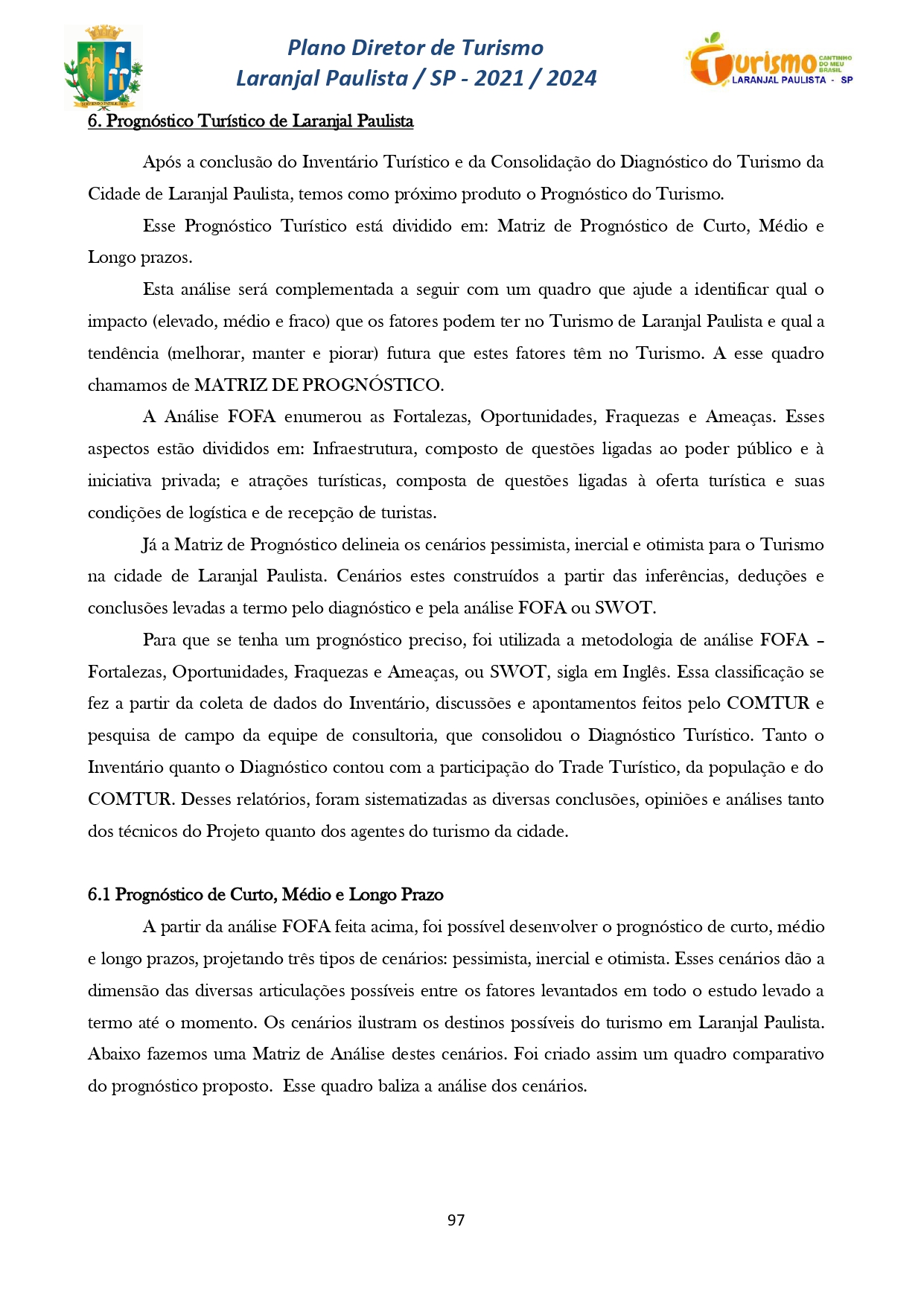 Plano Diretor de Turismo
Laranjal Paulista / SP - 2021 / 2024

Turismo CANTINHO DO MEU BRASIL
LARANJAL PAULISTA - SP

6. Prognóstico Turístico de Laranjal Paulista

Após a conclusão do Inventário Turístico e da Consolidação do Diagnóstico do Turismo da Cidade de Laranjal Paulista, temos como próximo produto o Prognóstico do Turismo.

Esse Prognóstico Turístico está dividido em: Matriz de Prognóstico de Curto, Médio e Longo prazos.

Esta análise será complementada a seguir com um quadro que ajude a identificar qual o impacto (elevado, médio e fraco) que os fatores podem ter no Turismo de Laranjal Paulista e qual a tendência (melhorar, manter e piorar) futura que estes fatores têm no Turismo. A esse quadro chamamos de MATRIZ DE PROGNÓSTICO.

A Análise FOFA enumerou as Fortalezas, Oportunidades, Fraquezas e Ameaças. Esses aspectos estão divididos em: Infraestrutura, composto de questões ligadas ao poder público e à iniciativa privada; e atrações turísticas, composta de questões ligadas à oferta turística e suas condições de logística e de recepção de turistas.

Já a Matriz de Prognóstico delineia os cenários pessimista, inercial e otimista para o Turismo na cidade de Laranjal Paulista. Cenários estes construídos a partir das inferências, deduções e conclusões levadas a termo pelo diagnóstico e pela análise FOFA ou SWOT.

Para que se tenha um prognóstico preciso, foi utilizada a metodologia de análise FOFA – Fortalezas, Oportunidades, Fraquezas e Ameaças, ou SWOT, sigla em Inglês. Essa classificação se fez a partir da coleta de dados do Inventário, discussões e apontamentos feitos pelo COMTUR e pesquisa de campo da equipe de consultoria, que consolidou o Diagnóstico Turístico. Tanto o Inventário quanto o Diagnóstico contou com a participação do Trade Turístico, da população e do COMTUR. Desses relatórios, foram sistematizadas as diversas conclusões, opiniões e análises tanto dos técnicos do Projeto quanto dos agentes do turismo da cidade.

6.1 Prognóstico de Curto, Médio e Longo Prazo

A partir da análise FOFA feita acima, foi possível desenvolver o prognóstico de curto, médio e longo prazos, projetando três tipos de cenários: pessimista, inercial e otimista. Esses cenários dão a dimensão das diversas articulações possíveis entre os fatores levantados em todo o estudo levado a termo até o momento. Os cenários ilustram os destinos possíveis do turismo em Laranjal Paulista. Abaixo fazemos uma Matriz de Análise destes cenários. Foi criado assim um quadro comparativo do prognóstico proposto. Esse quadro baliza a análise dos cenários.

97